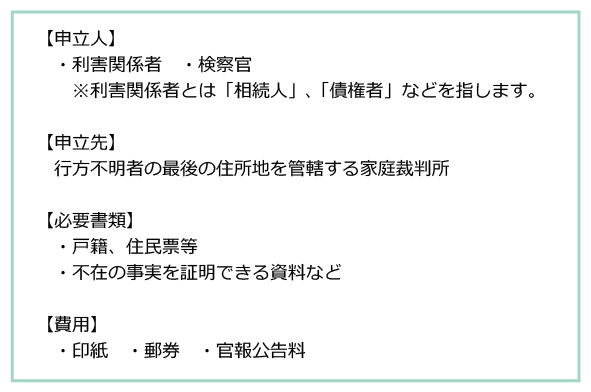 【申立人】
・利害関係者　・検察官
※利害関係者とは「相続人」、「債権者」などを指します。

【申立先】
行方不明者の最後の住所地を管轄する家庭裁判所

【必要書類】
・戸籍、住民票等
・不在の事実を証明できる資料など

【費用】
・印紙　・郵券　・官報公告料